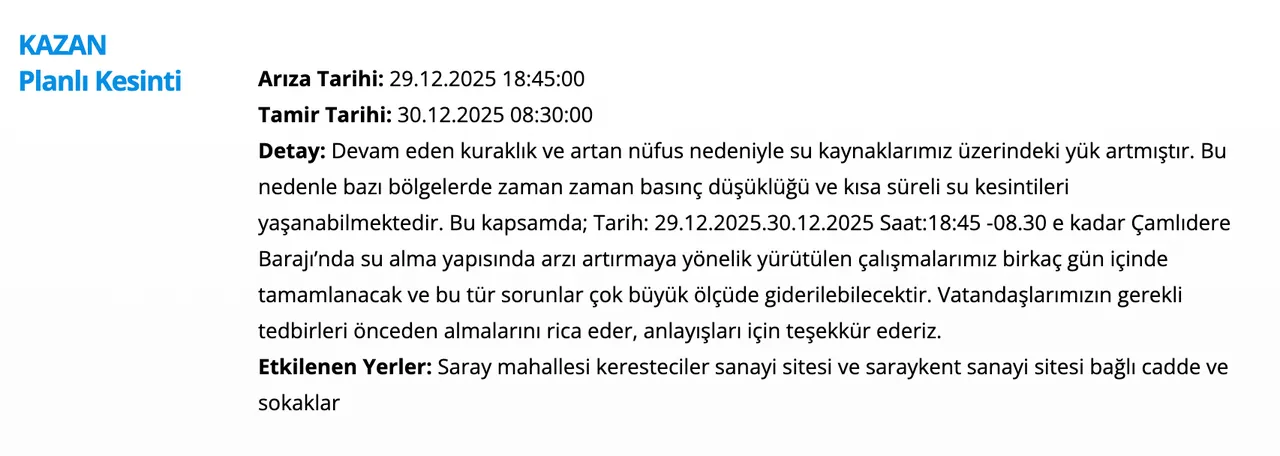 KAZAN
Planlı Kesinti

**Arıza Tarihi:** 29.12.2025 18:45:00
**Tamir Tarihi:** 30.12.2025 08:30:00
**Detay:** Devam eden kuraklık ve artan nüfus nedeniyle su kaynaklarımız üzerindeki yük artmıştır. Bu nedenle bazı bölgelerde zaman zaman basınç düşüklüğü ve kısa süreli su kesintileri yaşanabilmektedir. Bu kapsamda; Tarih: 29.12.2025.30.12.2025 Saat:18:45 -08.30 e kadar Çamlıdere Barajı'nda su alma yapısında arzı artırmaya yönelik yürütülen çalışmalarımız birkaç gün içinde tamamlanacak ve bu tür sorunlar çok büyük ölçüde giderilebilecektir. Vatandaşlarımızın gerekli tedbirleri önceden almalarını rica eder, anlayışları için teşekkür ederiz.
**Etkilenen Yerler:** Saray mahallesi keresteciler sanayi sitesi ve saraykent sanayi sitesi bağlı cadde ve sokaklar